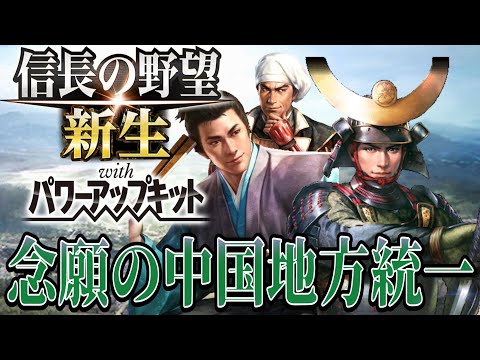 信長の野望
新生
with
パワーアップキット

念願の中国地方統一